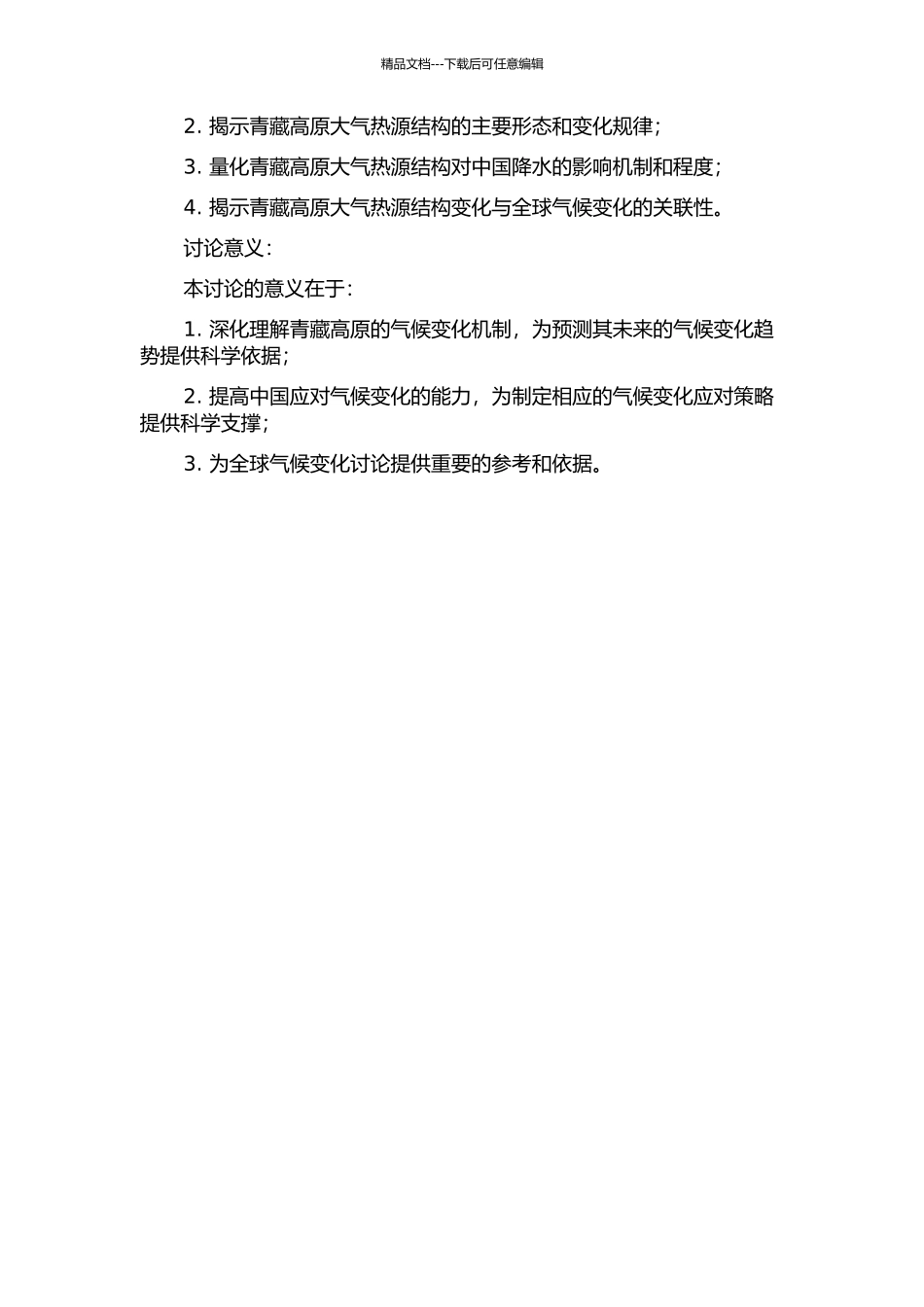 精品文档---下载后可任意编辑

2. 揭示青藏高原大气热源结构的主要形态和变化规律；

3. 量化青藏高原大气热源结构对中国降水的影响机制和程度；

4. 揭示青藏高原大气热源结构变化与全球气候变化的关联性。

讨论意义：

本讨论的意义在于：

1. 深化理解青藏高原的气候变化机制，为预测其未来的气候变化趋势提供科学依据；

2. 提高中国应对气候变化的能力，为制定相应的气候变化应对策略提供科学支撑；

3. 为全球气候变化讨论提供重要的参考和依据。